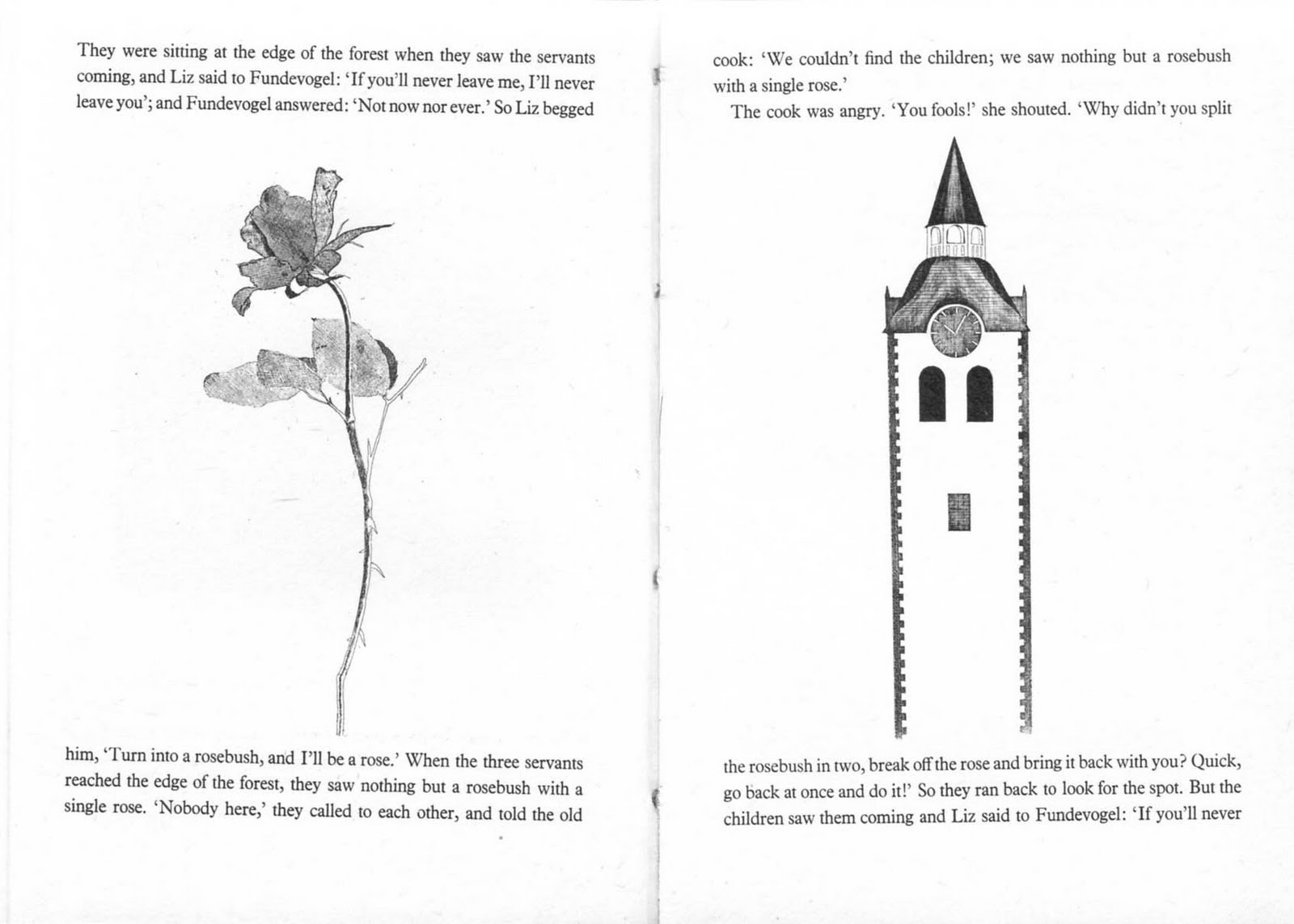 They were sitting at the edge of the forest when they saw the servants coming, and Liz said to Fundevogel: 'If you'll never leave me, I'll never leave you'; and Fundevogel answered: 'Not now nor ever.' So Liz begged

him, 'Turn into a rosebush, and I'll be a rose.' When the three servants reached the edge of the forest, they saw nothing but a rosebush with a single rose. 'Nobody here,' they called to each other, and told the old

cook: 'We couldn't find the children; we saw nothing but a rosebush with a single rose.'

The cook was angry. 'You fools!' she shouted. 'Why didn't you split

the rosebush in two, break off the rose and bring it back with you? Quick, go back at once and do it!' So they ran back to look for the spot. But the children saw them coming and Liz said to Fundevogel: 'If you'll never